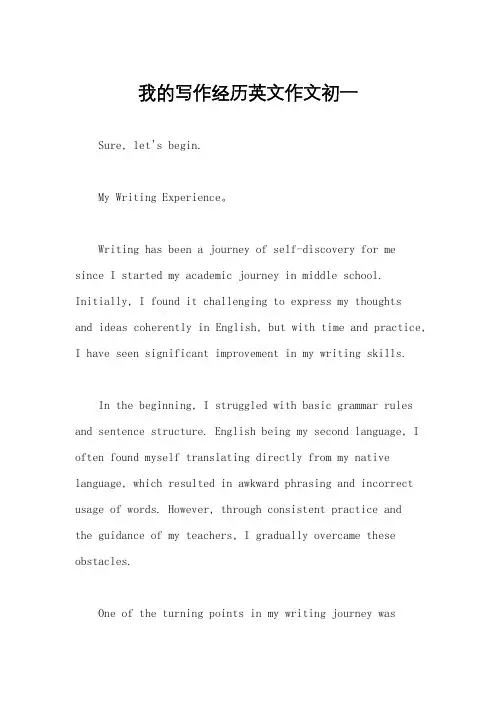 我的写作经历英文作文初一

Sure, let's begin.

My Writing Experience。

Writing has been a journey of self-discovery for me since I started my academic journey in middle school. Initially, I found it challenging to express my thoughts and ideas coherently in English, but with time and practice, I have seen significant improvement in my writing skills.

In the beginning, I struggled with basic grammar rules and sentence structure. English being my second language, I often found myself translating directly from my native language, which resulted in awkward phrasing and incorrect usage of words. However, through consistent practice and the guidance of my teachers, I gradually overcame these obstacles.

One of the turning points in my writing journey was